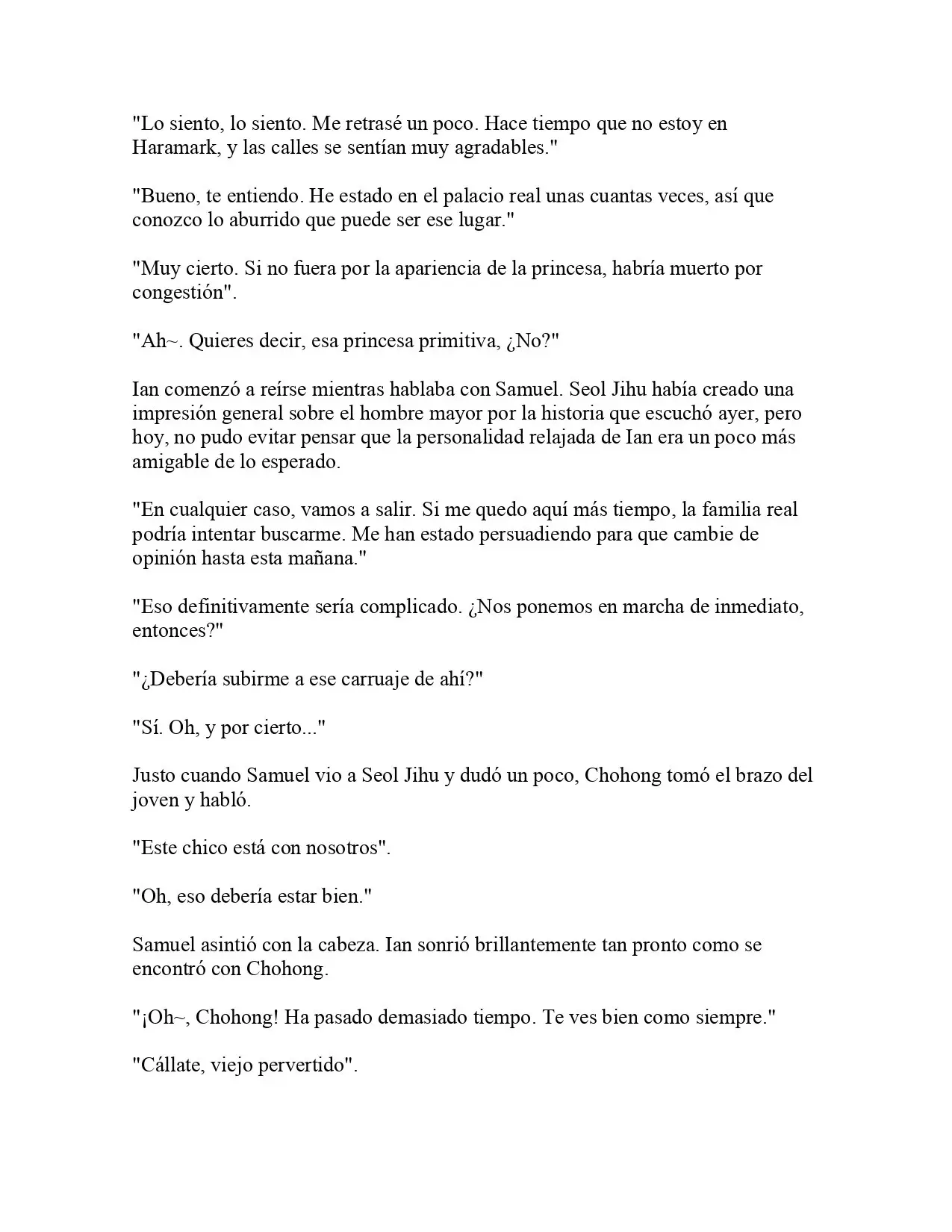 "Lo siento, lo siento. Me retrasé un poco. Hace tiempo que no estoy en Haramark, y las calles se sentían muy agradables."

"Bueno, te entiendo. He estado en el palacio real unas cuantas veces, así que conozco lo aburrido que puede ser ese lugar."

"Muy cierto. Si no fuera por la apariencia de la princesa, habría muerto por congestión".

"Ah~. Quieres decir, esa princesa primitiva, ¿No?"

Ian comenzó a reírse mientras hablaba con Samuel. Seol Jihu había creado una impresión general sobre el hombre mayor por la historia que escuchó ayer, pero hoy, no pudo evitar pensar que la personalidad relajada de Ian era un poco más amigable de lo esperado.

"En cualquier caso, vamos a salir. Si me quedo aquí más tiempo, la familia real podría intentar buscarme. Me han estado persuadiendo para que cambie de opinión hasta esta mañana."

"Eso definitivamente sería complicado. ¿Nos ponemos en marcha de inmediato, entonces?"

"¿Debería subirme a ese carruaje de ahí?"

"Sí. Oh, y por cierto..."

Justo cuando Samuel vio a Seol Jihu y dudó un poco, Chohong tomó el brazo del joven y habló.

"Este chico está con nosotros".

"Oh, eso debería estar bien."

Samuel asintió con la cabeza. Ian sonrió brillantemente tan pronto como se encontró con Chohong.

"¡Oh~, Chohong! Ha pasado demasiado tiempo. Te ves bien como siempre."

"Cállate, viejo pervertido".